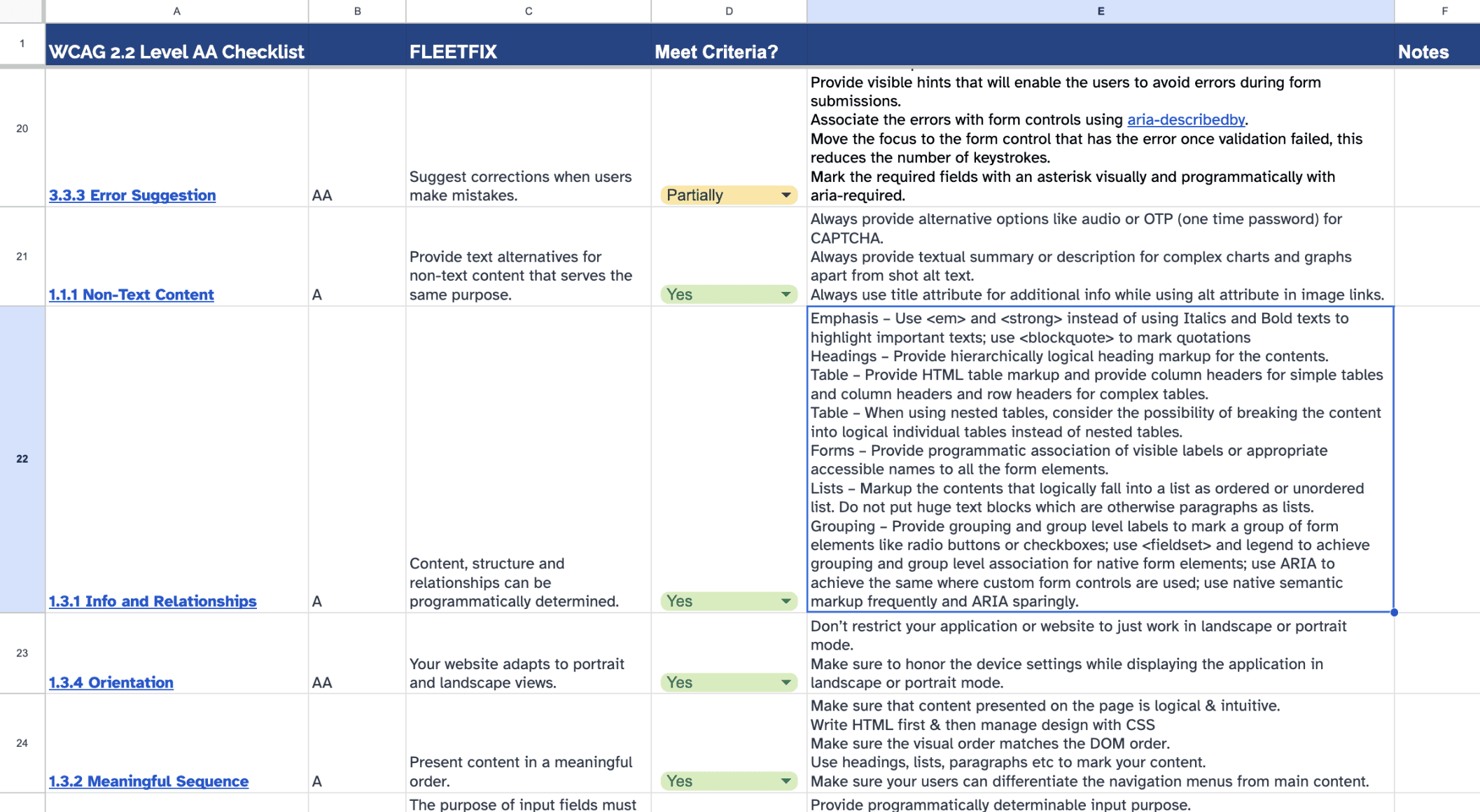 |   | A | B | C | D | E | F |
|---|---|---|---|---|---|---|
| 1 | WCAG 2.2 Level AA Checklist | | FLEETFIX | Meet Criteria? | | Notes |
| 20 | 3.3.3 Error Suggestion | AA | Suggest corrections when users make mistakes. | Partially | Provide visible hints that will enable the users to avoid errors during form submissions. Associate the errors with form controls using aria-describedby. Move the focus to the form control that has the error once validation failed, this reduces the number of keystrokes. Mark the required fields with an asterisk visually and programmatically with aria-required. | |
| 21 | 1.1.1 Non-Text Content | A | Provide text alternatives for non-text content that serves the same purpose. | Yes | Always provide alternative options like audio or OTP (one time password) for CAPTCHA. Always provide textual summary or description for complex charts and graphs apart from shot alt text. Always use title attribute for additional info while using alt attribute in image links. | |
| 22 | 1.3.1 Info and Relationships | A | Content, structure and relationships can be programmatically determined. | Yes | Emphasis – Use <em> and <strong> instead of using Italics and Bold texts to highlight important texts; use <blockquote> to mark quotations Headings – Provide hierarchically logical heading markup for the contents. Table – Provide HTML table markup and provide column headers for simple tables and column headers and row headers for complex tables. Table – When using nested tables, consider the possibility of breaking the content into logical individual tables instead of nested tables. Forms – Provide programmatic association of visible labels or appropriate accessible names to all the form elements. Lists – Markup the contents that logically fall into a list as ordered or unordered list. Do not put huge text blocks which are otherwise paragraphs as lists. Grouping – Provide grouping and group level labels to mark a group of form elements like radio buttons or checkboxes; use <fieldset> and legend to achieve grouping and group level association for native form elements; use ARIA to achieve the same where custom form controls are used; use native semantic markup frequently and ARIA sparingly. | |
| 23 | 1.3.4 Orientation | AA | Your website adapts to portrait and landscape views. | Yes | Don't restrict your application or website to just work in landscape or portrait mode. Make sure to honor the device settings while displaying the application in landscape or portrait mode. | |
| 24 | 1.3.2 Meaningful Sequence | A | Present content in a meaningful order. | Yes | Make sure that content presented on the page is logical & intuitive. Write HTML first & then manage design with CSS Make sure the visual order matches the DOM order. Use headings, lists, paragraphs etc to mark your content. Make sure your users can differentiate the navigation menus from main content. | |
| | | | The purpose of input fields must | | Provide programmatically determinable input purpose. | |